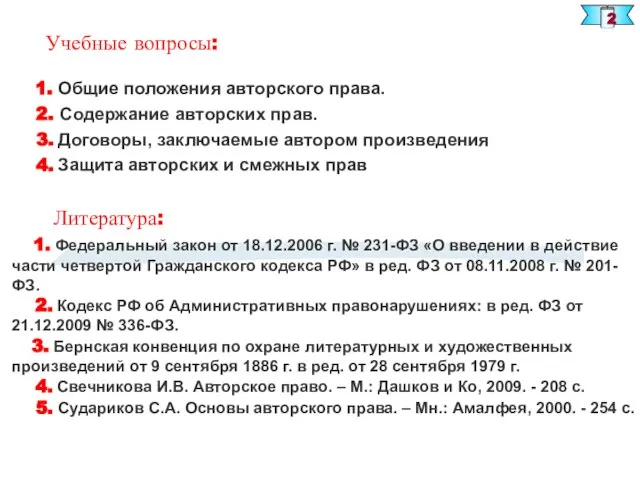 2

Учебные вопросы:

1. Общие положения авторского права.
2. Содержание авторских прав.
3. Договоры, заключаемые автором произведения
4. Защита авторских и смежных прав

Литература:

1. Федеральный закон от 18.12.2006 г. № 231-ФЗ «О введении в действие части четвертой Гражданского кодекса РФ» в ред. ФЗ от 08.11.2008 г. № 201-ФЗ.
2. Кодекс РФ об Административных правонарушениях: в ред. ФЗ от 21.12.2009 № 336-ФЗ.
3. Бернская конвенция по охране литературных и художественных произведений от 9 сентября 1886 г. в ред. от 28 сентября 1979 г.
4. Свечникова И.В. Авторское право. – М.: Дашков и Ко, 2009. - 208 с.
5. Судариков С.А. Основы авторского права. – Мн.: Амалфея, 2000. - 254 с.